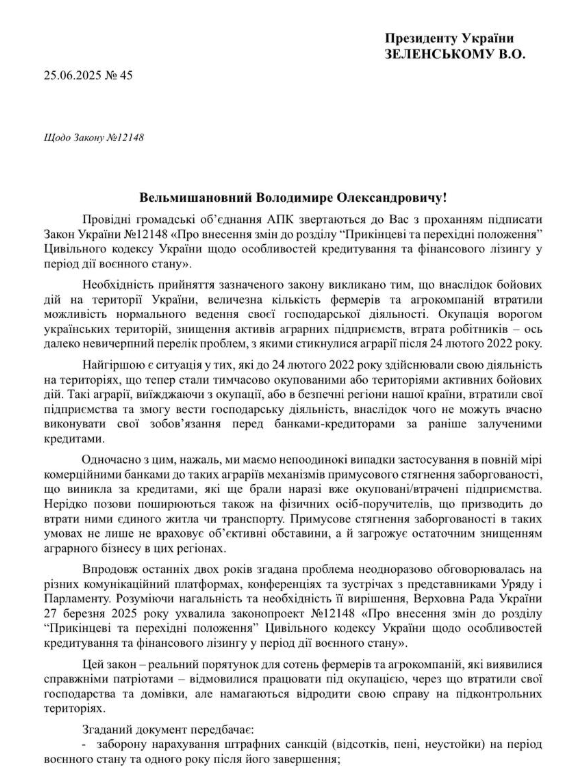 Президенту України
ЗЕЛЕНСЬКОМУ В.О.

25.06.2025 № 45

Щодо Закону №12148

Вельмишановний Володимире Олександровичу!

Провідні громадські об'єднання АПК звертаються до Вас з проханням підписати Закон України №12148 «Про внесення змін до розділу "Прикінцеві та перехідні положення" Цивільного кодексу України щодо особливостей кредитування та фінансового лізингу у період дії воєнного стану».

Необхідність прийняття зазначеного закону викликано тим, що внаслідок бойових дій на території України, величезна кількість фермерів та агрокомпаній втратили можливість нормального ведення своєї господарської діяльності. Окупація ворогом українських територій, знищення активів аграрних підприємств, втрата робітників – ось далеко невичерпний перелік проблем, з якими стикнулися аграрії після 24 лютого 2022 року.

Найгіршою є ситуація у тих, які до 24 лютого 2022 року здійснювали свою діяльність на територіях, що тепер стали тимчасово окупованими або територіями активних бойових дій. Такі аграрії, виїжджаючи з окупації, або в безпечні регіони нашої країни, втратили свої підприємства та змогу вести господарську діяльність, внаслідок чого не можуть вчасно виконувати свої зобов'язання перед банками-кредиторами за раніше залученими кредитами.

Одночасно з цим, нажаль, ми маємо непоодинокі випадки застосування в повній мірі комерційними банками до таких аграріїв механізмів примусового стягнення заборгованості, що виникла за кредитами, які ще брали наразі вже окуповані/втрачені підприємства. Нерідко позови поширюються також на фізичних осіб-поручителів, що призводить до втрати ними єдиного житла чи транспорту. Примусове стягнення заборгованості в таких умовах не лише не враховує об'єктивні обставини, а й загрожує остаточним знищенням аграрного бізнесу в цих регіонах.

Впродовж останніх двох років згадана проблема неодноразово обговорювалась на різних комунікаційний платформах, конференціях та зустрічах з представниками Уряду і Парламенту. Розуміючи нагальність та необхідність її вирішення, Верховна Рада України 27 березня 2025 року ухвалила законопроект №12148 «Про внесення змін до розділу "Прикінцеві та перехідні положення" Цивільного кодексу України щодо особливостей кредитування та фінансового лізингу у період дії воєнного стану».

Цей закон – реальний порятунок для сотень фермерів та агрокомпаній, які виявилися справжніми патріотами – відмовилися працювати під окупацією, через що втратили свої господарства та домівки, але намагаються відродити свою справу на підконтрольних територіях.

Згаданий документ передбачає:
- заборону нарахування штрафних санкцій (відсотків, пені, неустойки) на період воєнного стану та одного року після його завершення;